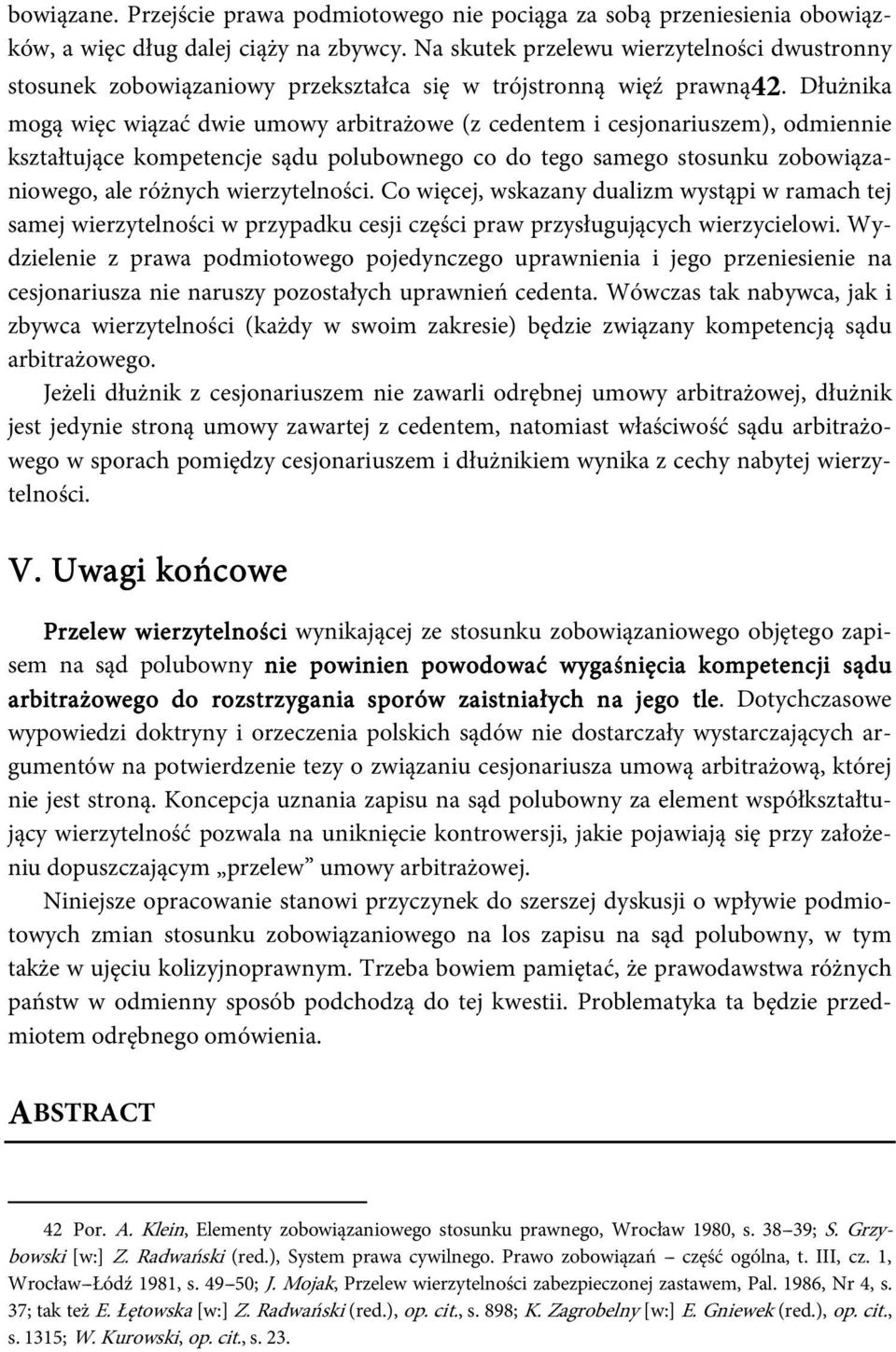 bowiązane. Przejście prawa podmiotowego nie pociąga za sobą przeniesienia obowiązków, a więc dług dalej ciąży na zbywcy. Na skutek przelewu wierzytelności dwustronny stosunek zobowiązaniowy przekształca się w trójstronną więź prawną42. Dłużnika mogą więc wiązać dwie umowy arbitrażowe (z cedentem i cesjonariuszem), odmiennie kształtujące kompetencje sądu polubownego co do tego samego stosunku zobowiązaniowego, ale różnych wierzytelności. Co więcej, wskazany dualizm wystąpi w ramach tej samej wierzytelności w przypadku cesji części praw przysługujących wierzycielowi. Wydzielenie z prawa podmiotowego pojedynczego uprawnienia i jego przeniesienie na cesjonariusza nie naruszy pozostałych uprawnień cedenta. Wówczas tak nabywca, jak i zbywca wierzytelności (każdy w swoim zakresie) będzie związany kompetencją sądu arbitrażowego.

Jeżeli dłużnik z cesjonariuszem nie zawarli odrębnej umowy arbitrażowej, dłużnik jest jedynie stroną umowy zawartej z cedentem, natomiast właściwość sądu arbitrażowego w sporach pomiędzy cesjonariuszem i dłużnikiem wynika z cechy nabytej wierzytelności.

V. Uwagi końcowe

Przelew wierzytelności wynikającej ze stosunku zobowiązaniowego objętego zapisem na sąd polubowny nie powinien powodować wygaśnięcia kompetencji sądu arbitrażowego do rozstrzygania sporów zaistniałych na jego tle. Dotychczasowe wypowiedzi doktryny i orzeczenia polskich sądów nie dostarczały wystarczających argumentów na potwierdzenie tezy o związaniu cesjonariusza umową arbitrażową, której nie jest stroną. Koncepcja uznania zapisu na sąd polubowny za element współkształtujący wierzytelność pozwala na uniknięcie kontrowersji, jakie pojawiają się przy założeniu dopuszczającym „przelew” umowy arbitrażowej.

Niniejsze opracowanie stanowi przyczynek do szerszej dyskusji o wpływie podmiotowych zmian stosunku zobowiązaniowego na los zapisu na sąd polubowny, w tym także w ujęciu kolizyjnoprawnym. Trzeba bowiem pamiętać, że prawodawstwa różnych państw w odmienny sposób podchodzą do tej kwestii. Problematyka ta będzie przedmiotem odrębnego omówienia.

ABSTRACT

42 Por. A. Klein, Elementy zobowiązaniowego stosunku prawnego, Wrocław 1980, s. 38–39; S. Grzybowski [w:] Z. Radwański (red.), System prawa cywilnego. Prawo zobowiązań – część ogólna, t. III, cz. 1, Wrocław–Łódź 1981, s. 49–50; J. Mojak, Przelew wierzytelności zabezpieczonej zastawem, Pal. 1986, Nr 4, s. 37; tak też E. Łętowska [w:] Z. Radwański (red.), op. cit., s. 898; K. Zagrobelny [w:] E. Gniewek (red.), op. cit., s. 1315; W. Kurowski, op. cit., s. 23.